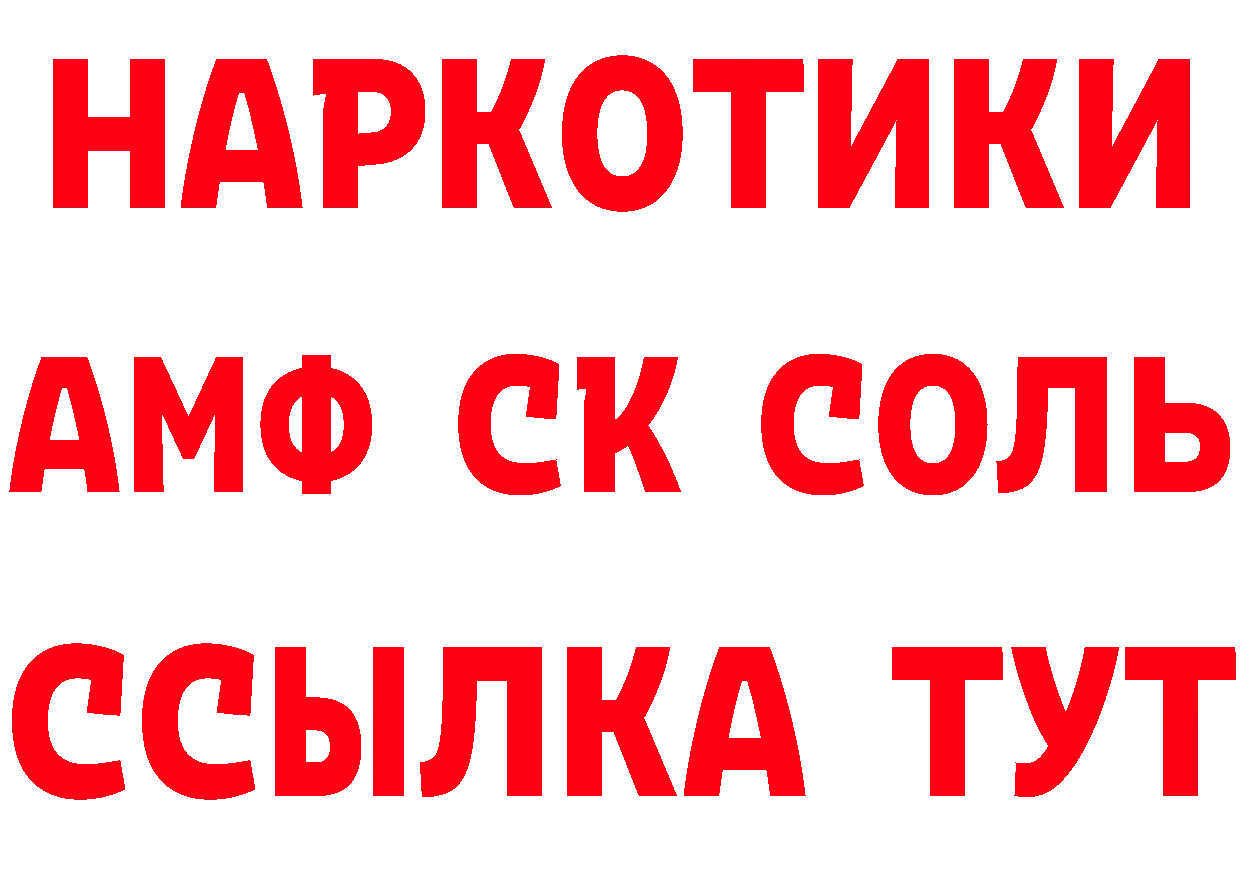 НАРКОТИКИ
АМФ СК СОЛЬ
ССЫЛКА ТУТ